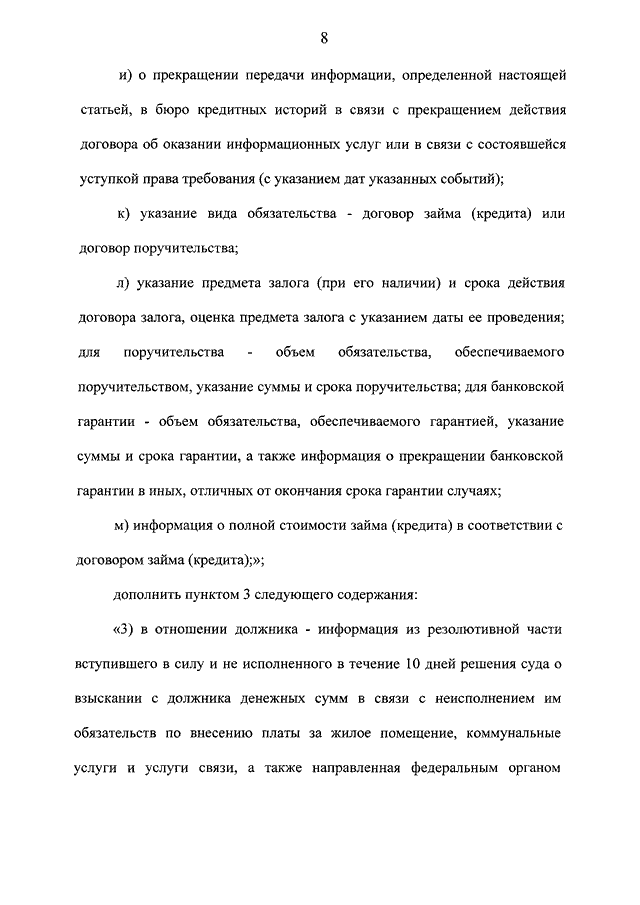 8

и) о прекращении передачи информации, определенной настоящей статьей, в бюро кредитных историй в связи с прекращением действия договора об оказании информационных услуг или в связи с состоявшейся уступкой права требования (с указанием дат указанных событий);

к) указание вида обязательства - договор займа (кредита) или договор поручительства;

л) указание предмета залога (при его наличии) и срока действия договора залога, оценка предмета залога с указанием даты ее проведения; для поручительства - объем обязательства, обеспечиваемого поручительством, указание суммы и срока поручительства; для банковской гарантии - объем обязательства, обеспечиваемого гарантией, указание суммы и срока гарантии, а также информация о прекращении банковской гарантии в иных, отличных от окончания срока гарантии случаях;

м) информация о полной стоимости займа (кредита) в соответствии с договором займа (кредита);»;

дополнить пунктом 3 следующего содержания:

«3) в отношении должника - информация из резолютивной части вступившего в силу и не исполненного в течение 10 дней решения суда о взыскании с должника денежных сумм в связи с неисполнением им обязательств по внесению платы за жилое помещение, коммунальные услуги и услуги связи, а также направленная федеральным органом